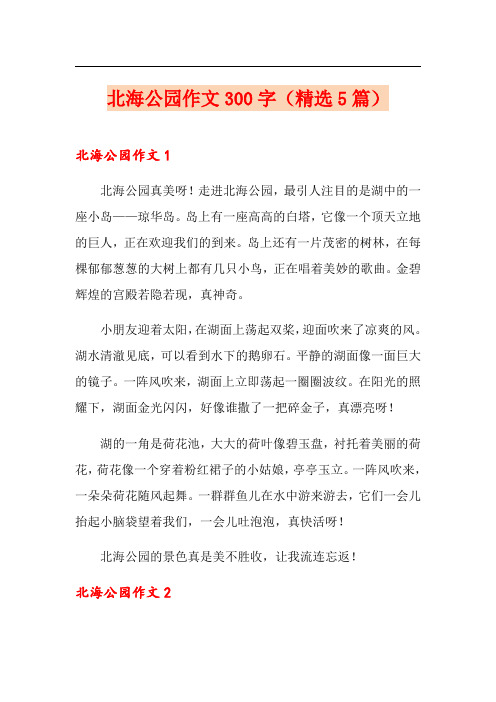 北海公园作文300字（精选5篇）

北海公园作文1

北海公园真美呀！走进北海公园，最引人注目的是湖中的一座小岛——琼华岛。岛上有一座高高的白塔，它像一个顶天立地的巨人，正在欢迎我们的到来。岛上还有一片茂密的树林，在每棵郁郁葱葱的大树上都有几只小鸟，正在唱着美妙的歌曲。金碧辉煌的宫殿若隐若现，真神奇。

小朋友迎着太阳，在湖面上荡起双桨，迎面吹来了凉爽的风。湖水清澈见底，可以看到水下的鹅卵石。平静的湖面像一面巨大的镜子。一阵风吹来，湖面上立即荡起一圈圈波纹。在阳光的照耀下，湖面金光闪闪，好像谁撒了一把碎金子，真漂亮呀！

湖的一角是荷花池，大大的荷叶像碧玉盘，衬托着美丽的荷花，荷花像一个穿着粉红裙子的小姑娘，亭亭玉立。一阵风吹来，一朵朵荷花随风起舞。一群群鱼儿在水中游来游去，它们一会儿抬起小脑袋望着我们，一会儿吐泡泡，真快活呀！

北海公园的景色真是美不胜收，让我流连忘返！

北海公园作文2